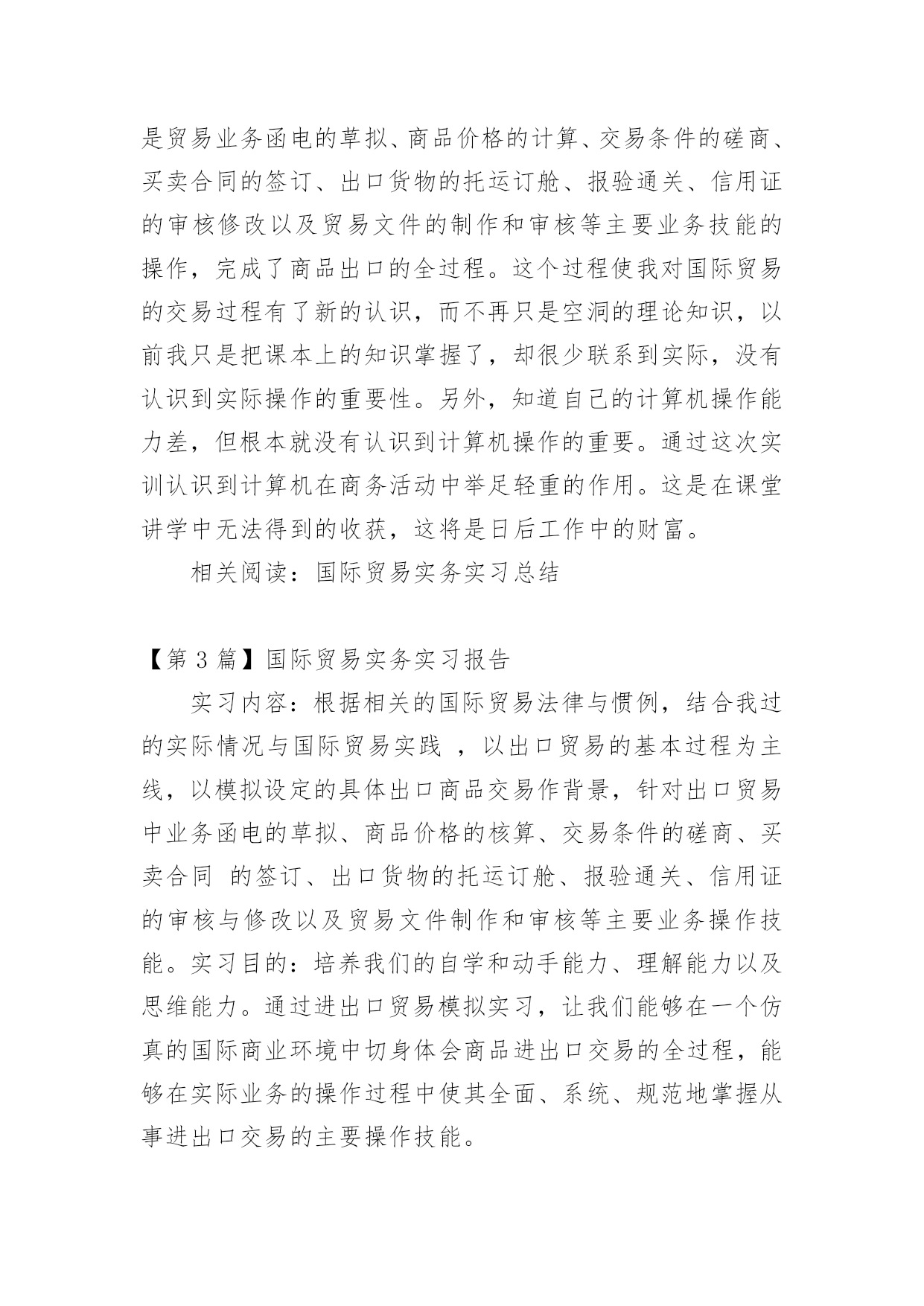 是贸易业务函电的草拟、商品价格的计算、交易条件的磋商、买卖合同的签订、出口货物的托运订舱、报验通关、信用证的审核修改以及贸易文件的制作和审核等主要业务技能的操作，完成了商品出口的全过程。这个过程使我对国际贸易的交易过程有了新的认识，而不再只是空洞的理论知识，以前我只是把课本上的知识掌握了，却很少联系到实际，没有认识到实际操作的重要性。另外，知道自己的计算机操作能力差，但根本就没有认识到计算机操作的重要。通过这次实训认识到计算机在商务活动中举足轻重的作用。这是在课堂讲学中无法得到的收获，这将是日后工作中的财富。

相关阅读：国际贸易实务实习总结

【第 3 篇】国际贸易实务实习报告

实习内容：根据相关的国际贸易法律与惯例，结合我过的实际情况与国际贸易实践 ，以出口贸易的基本过程为主线，以模拟设定的具体出口商品交易作背景，针对出口贸易中业务函电的草拟、商品价格的核算、交易条件的磋商、买卖合同 的签订、出口货物的托运订舱、报验通关、信用证的审核与修改以及贸易文件制作和审核等主要业务操作技能。实习目的：培养我们的自学和动手能力、理解能力以及思维能力。通过进出口贸易模拟实习，让我们能够在一个仿真的国际商业环境中切身体会商品进出口交易的全过程，能够在实际业务的操作过程中使其全面、系统、规范地掌握从事进出口交易的主要操作技能。